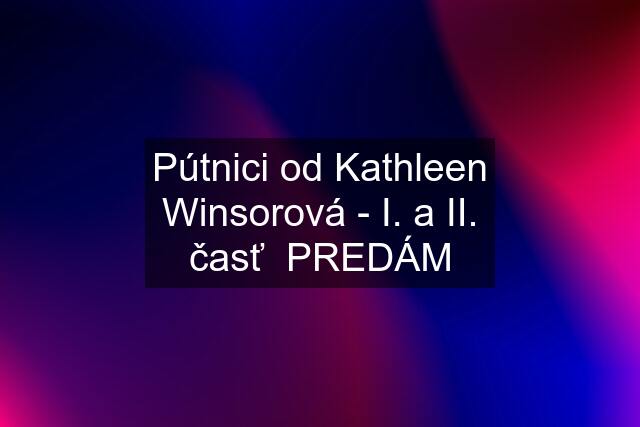 Pútnici od Kathleen Winsorová - I. a II. časť  PREDÁM